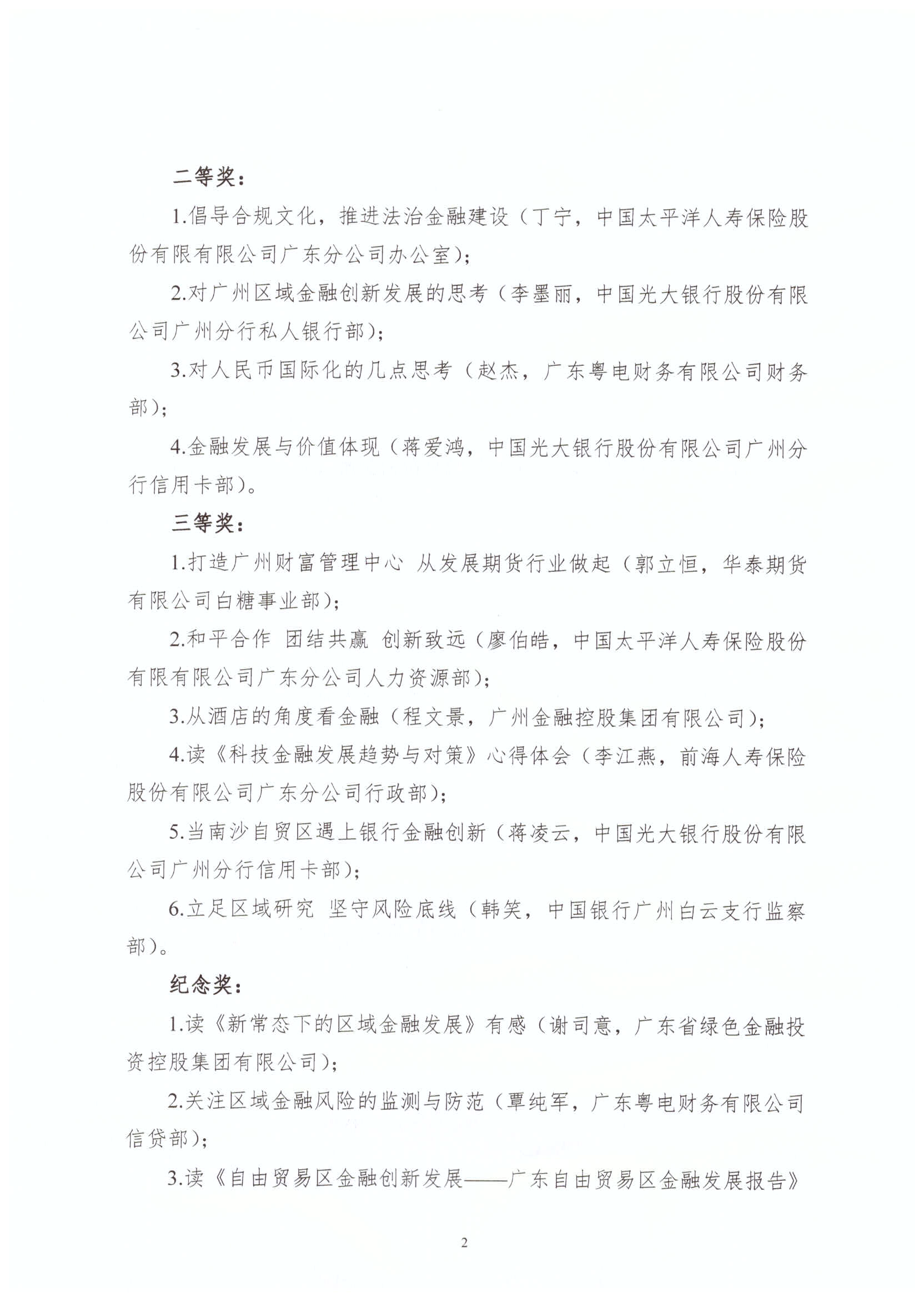 二等奖：

1.倡导合规文化，推进法治金融建设（丁宁，中国太平洋人寿保险股份有限有限公司广东分公司办公室）；

2.对广州区域金融创新发展的思考（李墨丽，中国光大银行股份有限公司广州分行私人银行部）；

3.对人民币国际化的几点思考（赵杰，广东粤电财务有限公司财务部）；

4.金融发展与价值体现（蒋爱鸿，中国光大银行股份有限公司广州分行信用卡部）。

三等奖：

1.打造广州财富管理中心 从发展期货行业做起（郭立恒，华泰期货有限公司白糖事业部）；

2.和平合作 团结共赢 创新致远（廖伯皓，中国太平洋人寿保险股份有限有限公司广东分公司人力资源部）；

3.从酒店的角度看金融（程文景，广州金融控股集团有限公司）；

4.读《科技金融发展趋势与对策》心得体会（李江燕，前海人寿保险股份有限公司广东分公司行政部）；

5.当南沙自贸区遇上银行金融创新（蒋凌云，中国光大银行股份有限公司广州分行信用卡部）；

6.立足区域研究 坚守风险底线（韩笑，中国银行广州白云支行监察部）。

纪念奖：

1.读《新常态下的区域金融发展》有感（谢司意，广东省绿色金融投资控股集团有限公司）；

2.关注区域金融风险的监测与防范（覃纯军，广东粤电财务有限公司信贷部）；

3.读《自由贸易区金融创新发展——广东自由贸易区金融发展报告》

2